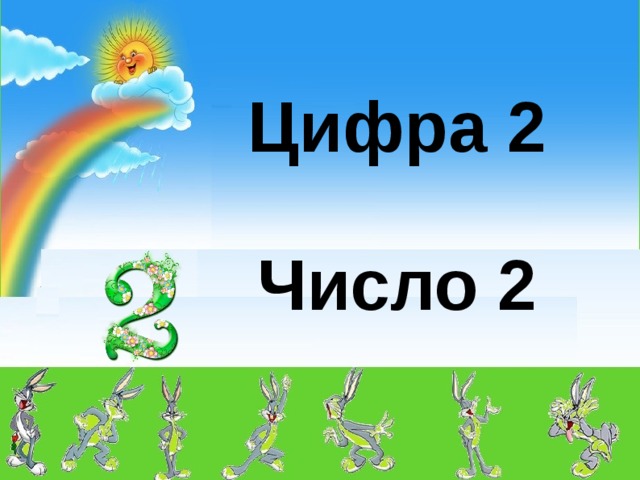 Цифра 2

2

Число 2